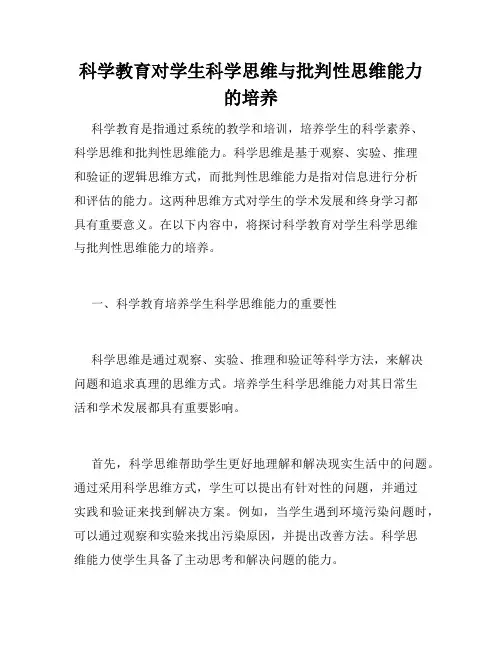 科学教育对学生科学思维与批判性思维能力的培养

科学教育是指通过系统的教学和培训，培养学生的科学素养、科学思维和批判性思维能力。科学思维是基于观察、实验、推理和验证的逻辑思维方式，而批判性思维能力是指对信息进行分析和评估的能力。这两种思维方式对学生的学术发展和终身学习都具有重要意义。在以下内容中，将探讨科学教育对学生科学思维与批判性思维能力的培养。

一、科学教育培养学生科学思维能力的重要性

科学思维是通过观察、实验、推理和验证等科学方法，来解决问题和追求真理的思维方式。培养学生科学思维能力对其日常生活和学术发展都具有重要影响。

首先，科学思维帮助学生更好地理解和解决现实生活中的问题。通过采用科学思维方式，学生可以提出有针对性的问题，并通过实践和验证来找到解决方案。例如，当学生遇到环境污染问题时，可以通过观察和实验来找出污染原因，并提出改善方法。科学思维能力使学生具备了主动思考和解决问题的能力。